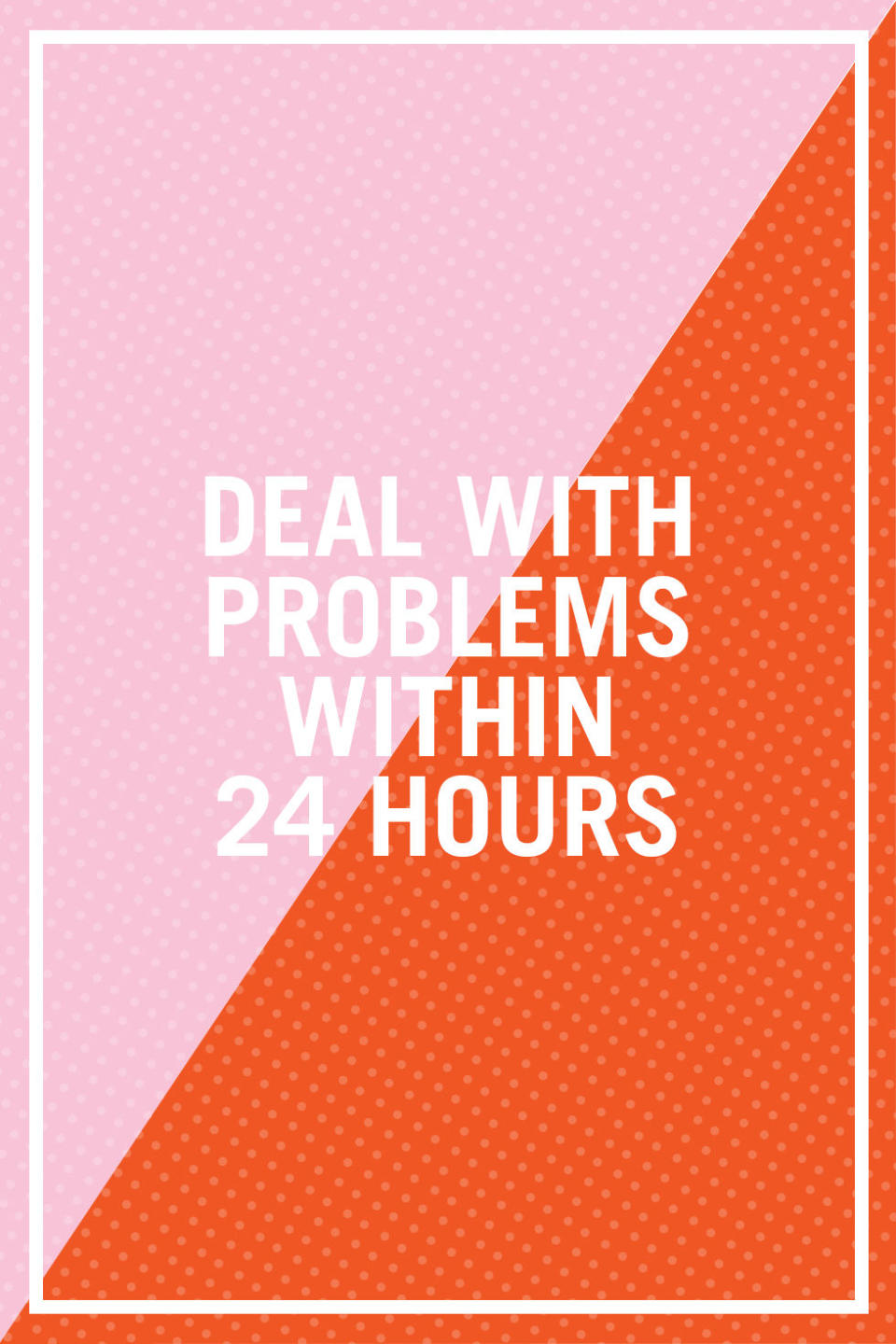 DEAL WITH PROBLEMS WITHIN 24 HOURS